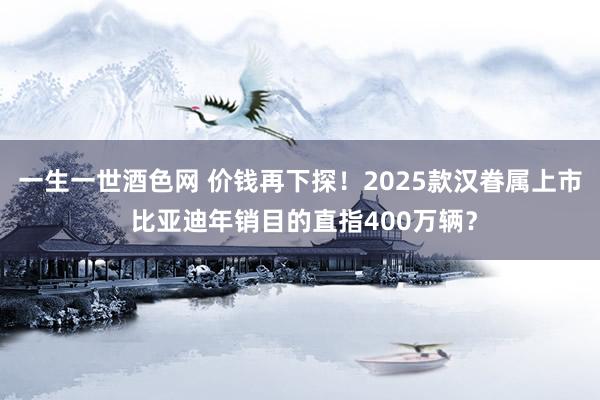 一生一世酒色网 价钱再下探！2025款汉眷属上市 比亚迪年销目的直指400万辆？